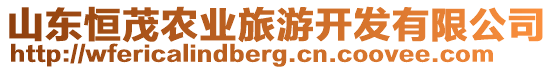 山东恒茂农业旅游开发有限公司
http://wfericalindberg.cn.coovee.com